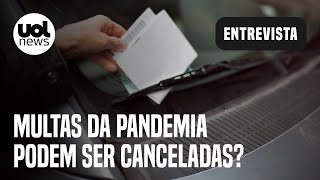 uol news

ENTREVISTA

MULTAS DA PANDEMIA PODEM SER CANCELADAS?